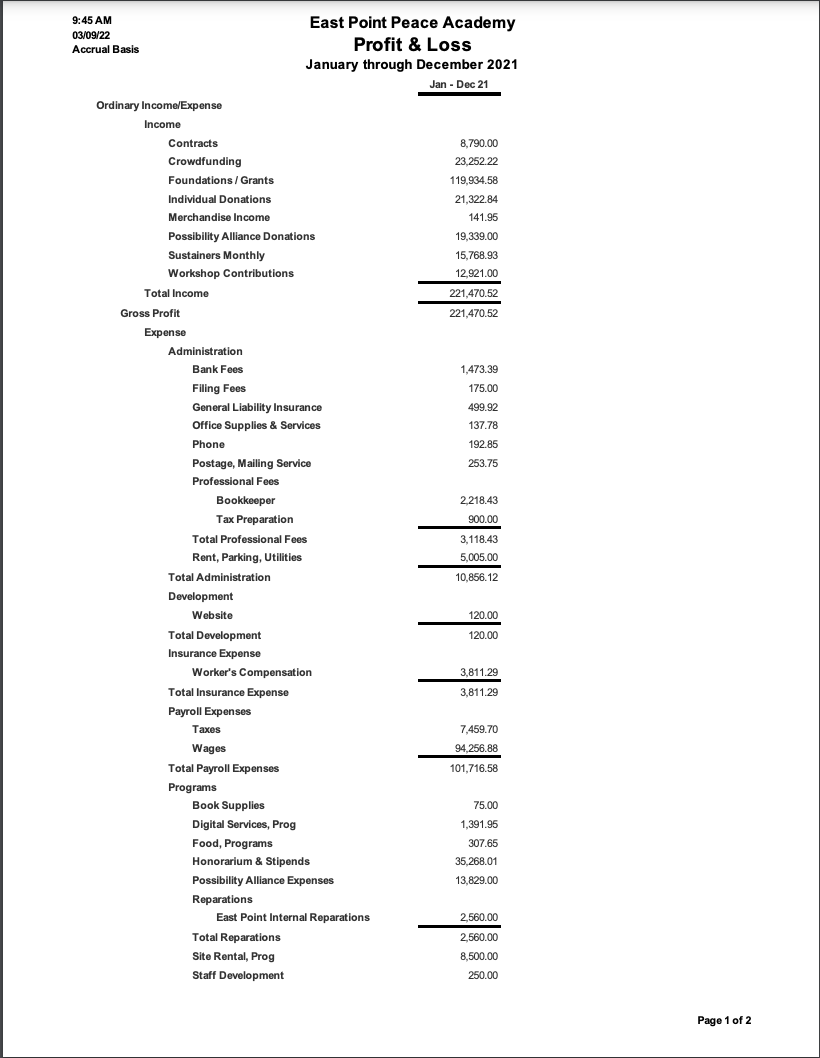 9:45 AM
03/09/22
Accrual Basis

East Point Peace Academy
Profit & Loss
January through December 2021

| | Jan - Dec 21 |
|---|---|
| Ordinary Income/Expense | |
| Income | |
| Contracts | 8,790.00 |
| Crowdfunding | 23,252.22 |
| Foundations / Grants | 119,934.58 |
| Individual Donations | 21,322.84 |
| Merchandise Income | 141.95 |
| Possibility Alliance Donations | 19,339.00 |
| Sustainers Monthly | 15,768.93 |
| Workshop Contributions | 12,921.00 |
| Total Income | 221,470.52 |
| Gross Profit | 221,470.52 |
| Expense | |
| Administration | |
| Bank Fees | 1,473.39 |
| Filing Fees | 175.00 |
| General Liability Insurance | 499.92 |
| Office Supplies & Services | 137.78 |
| Phone | 192.85 |
| Postage, Mailing Service | 253.75 |
| Professional Fees | |
| Bookkeeper | 2,218.43 |
| Tax Preparation | 900.00 |
| Total Professional Fees | 3,118.43 |
| Rent, Parking, Utilities | 5,005.00 |
| Total Administration | 10,856.12 |
| Development | |
| Website | 120.00 |
| Total Development | 120.00 |
| Insurance Expense | |
| Worker's Compensation | 3,811.29 |
| Total Insurance Expense | 3,811.29 |
| Payroll Expenses | |
| Taxes | 7,459.70 |
| Wages | 94,256.88 |
| Total Payroll Expenses | 101,716.58 |
| Programs | |
| Book Supplies | 75.00 |
| Digital Services, Prog | 1,391.95 |
| Food, Programs | 307.65 |
| Honorarium & Stipends | 35,268.01 |
| Possibility Alliance Expenses | 13,829.00 |
| Reparations | |
| East Point Internal Reparations | 2,560.00 |
| Total Reparations | 2,560.00 |
| Site Rental, Prog | 8,500.00 |
| Staff Development | 250.00 |

Page 1 of 2